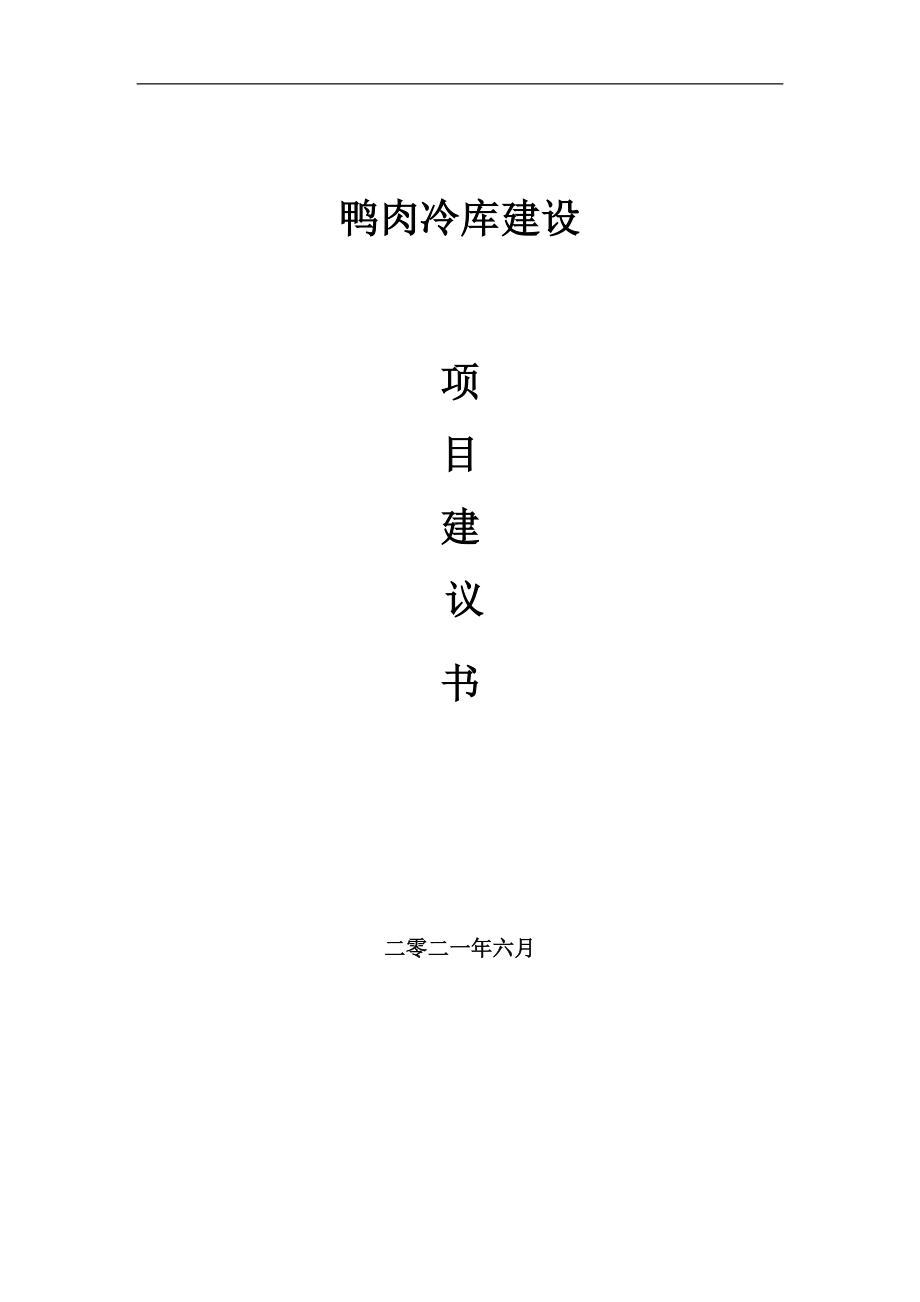 鸭肉冷库建设

项

目

建

议

书

二零二一年六月